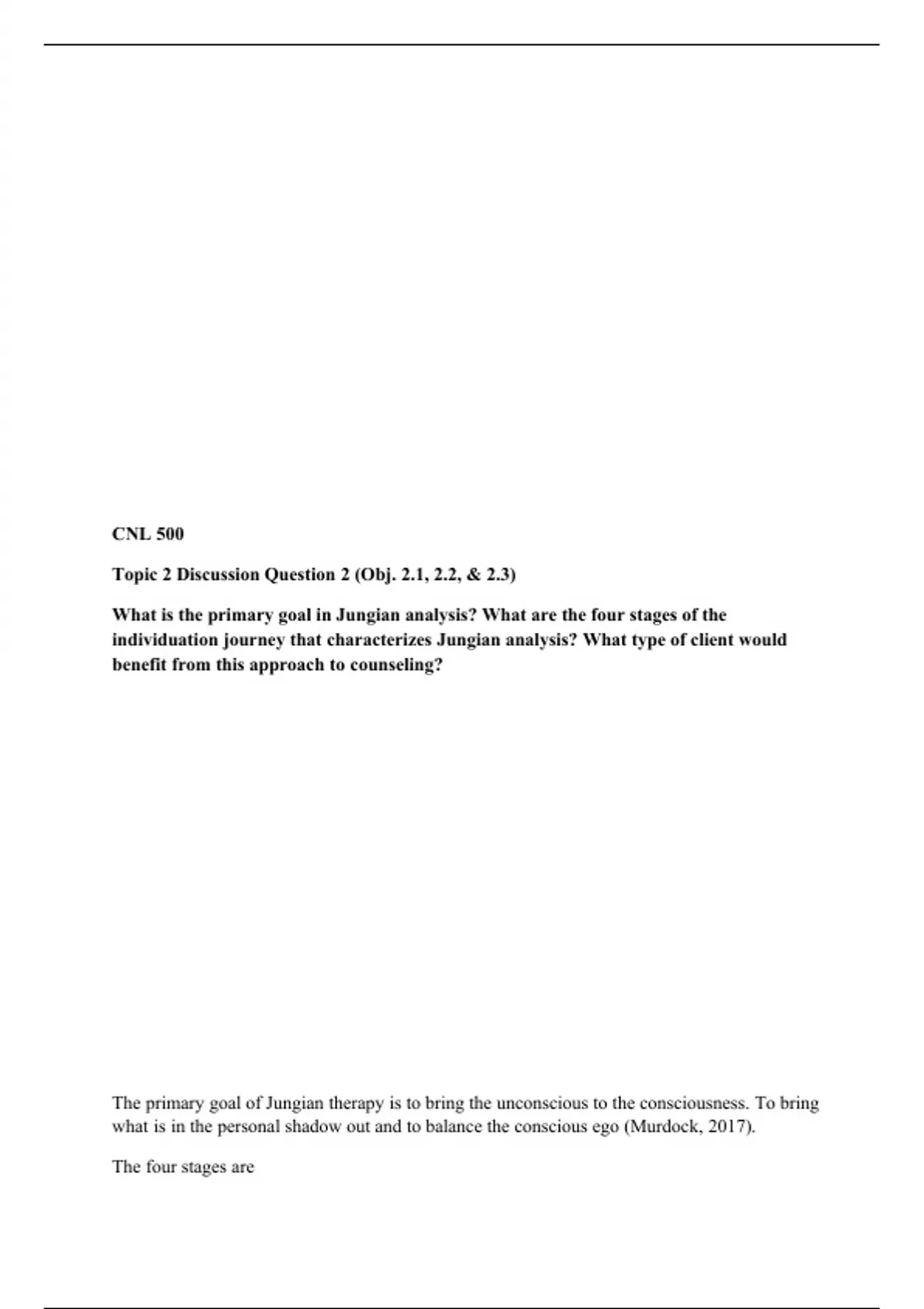 CNL 500

Topic 2 Discussion Question 2 (Obj. 2.1, 2.2, & 2.3)

What is the primary goal in Jungian analysis? What are the four stages of the individuation journey that characterizes Jungian analysis? What type of client would benefit from this approach to counseling?

The primary goal of Jungian therapy is to bring the unconscious to the consciousness. To bring what is in the personal shadow out and to balance the conscious ego (Murdock, 2017).

The four stages are